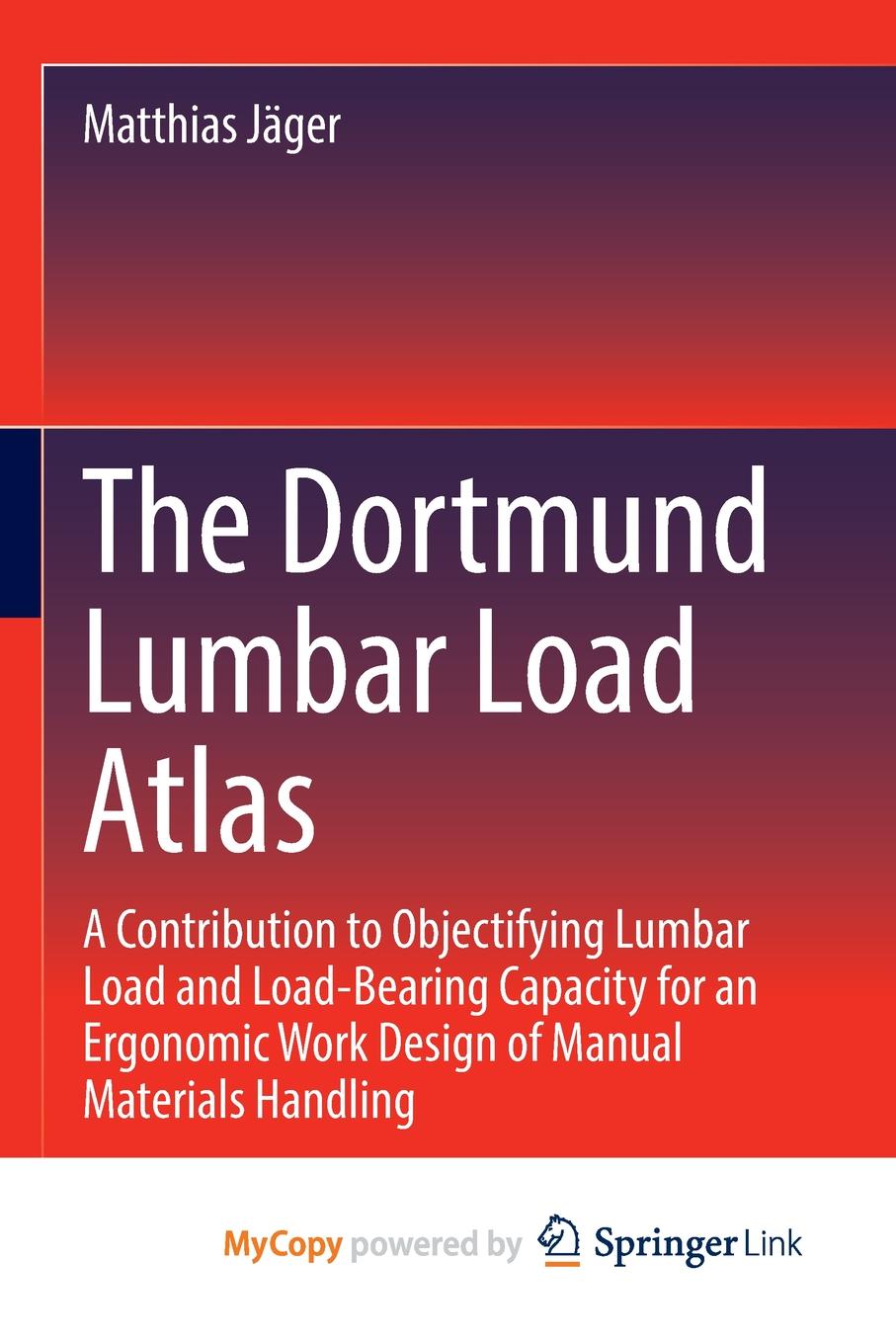 Matthias Jäger

The Dortmund Lumbar Load Atlas

A Contribution to Objectifying Lumbar Load and Load-Bearing Capacity for an Ergonomic Work Design of Manual Materials Handling

MyCopy powered by Springer Link